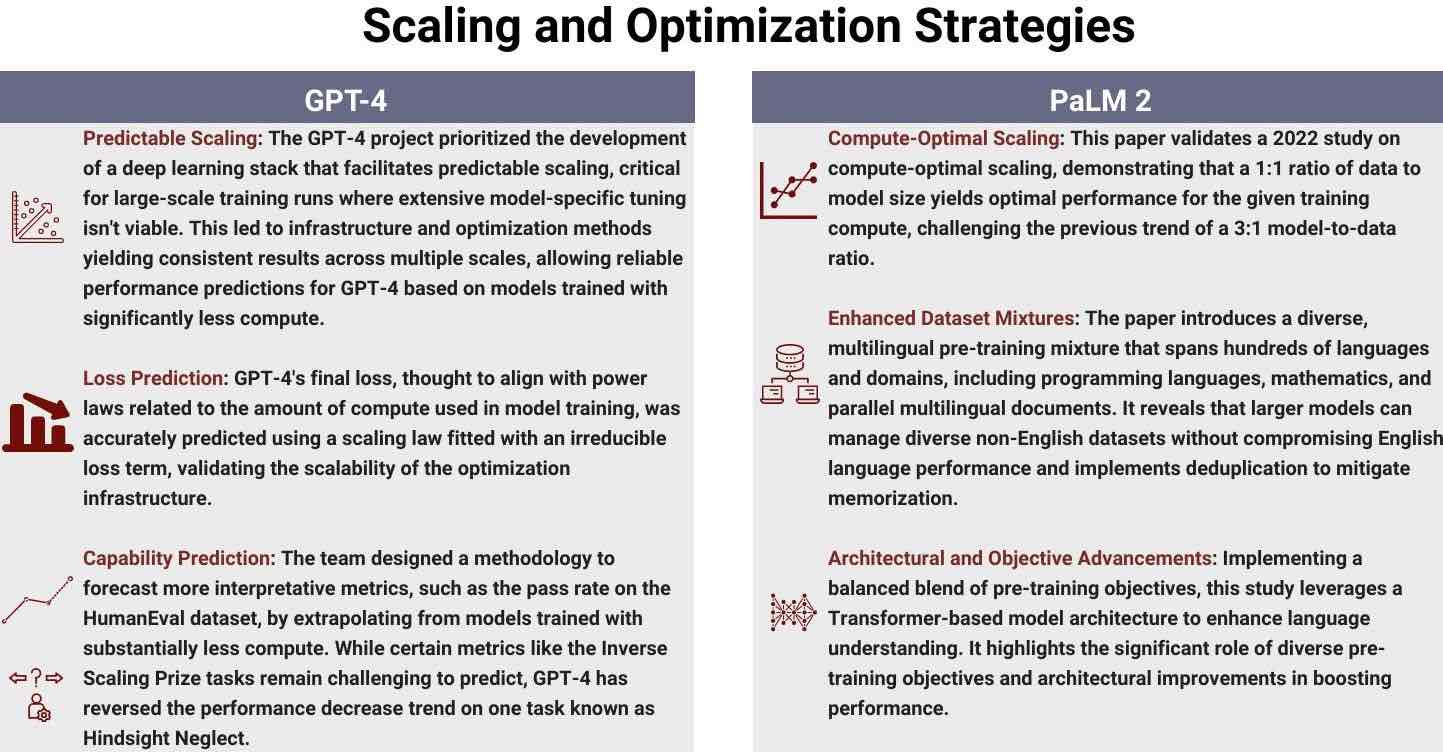 Scaling and Optimization Strategies

GPT-4

Predictable Scaling: The GPT-4 project prioritized the development of a deep learning stack that facilitates predictable scaling, critical for large-scale training runs where extensive model-specific tuning isn't viable. This led to infrastructure and optimization methods yielding consistent results across multiple scales, allowing reliable performance predictions for GPT-4 based on models trained with significantly less compute.

Loss Prediction: GPT-4's final loss, thought to align with power laws related to the amount of compute used in model training, was accurately predicted using a scaling law fitted with an irreducible loss term, validating the scalability of the optimization infrastructure.

Capability Prediction: The team designed a methodology to forecast more interpretative metrics, such as the pass rate on the HumanEval dataset, by extrapolating from models trained with substantially less compute. While certain metrics like the Inverse Scaling Prize tasks remain challenging to predict, GPT-4 has reversed the performance decrease trend on one task known as Hindsight Neglect.

PaLM 2

Compute-Optimal Scaling: This paper validates a 2022 study on compute-optimal scaling, demonstrating that a 1:1 ratio of data to model size yields optimal performance for the given training compute, challenging the previous trend of a 3:1 model-to-data ratio.

Enhanced Dataset Mixtures: The paper introduces a diverse, multilingual pre-training mixture that spans hundreds of languages and domains, including programming languages, mathematics, and parallel multilingual documents. It reveals that larger models can manage diverse non-English datasets without compromising English language performance and implements deduplication to mitigate memorization.

Architectural and Objective Advancements: Implementing a balanced blend of pre-training objectives, this study leverages a Transformer-based model architecture to enhance language understanding. It highlights the significant role of diverse pre-training objectives and architectural improvements in boosting performance.